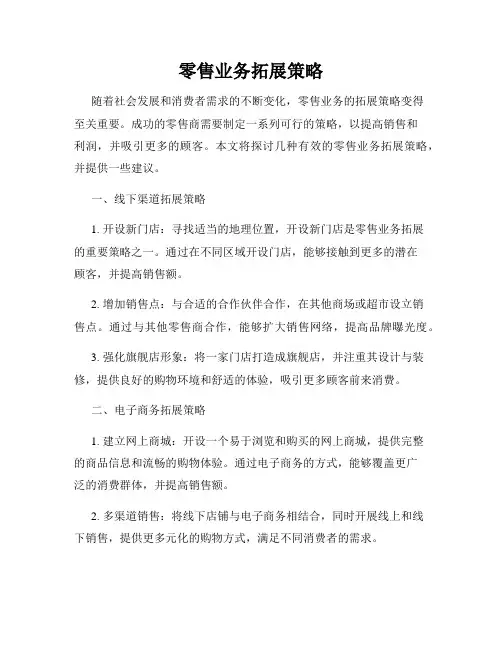 零售业务拓展策略

随着社会发展和消费者需求的不断变化，零售业务的拓展策略变得至关重要。成功的零售商需要制定一系列可行的策略，以提高销售和利润，并吸引更多的顾客。本文将探讨几种有效的零售业务拓展策略，并提供一些建议。

一、线下渠道拓展策略

1. 开设新门店：寻找适当的地理位置，开设新门店是零售业务拓展的重要策略之一。通过在不同区域开设门店，能够接触到更多的潜在顾客，并提高销售额。

2. 增加销售点：与合适的合作伙伴合作，在其他商场或超市设立销售点。通过与其他零售商合作，能够扩大销售网络，提高品牌曝光度。

3. 强化旗舰店形象：将一家门店打造成旗舰店，并注重其设计与装修，提供良好的购物环境和舒适的体验，吸引更多顾客前来消费。

二、电子商务拓展策略

1. 建立网上商城：开设一个易于浏览和购买的网上商城，提供完整的商品信息和流畅的购物体验。通过电子商务的方式，能够覆盖更广泛的消费群体，并提高销售额。

2. 多渠道销售：将线下店铺与电子商务相结合，同时开展线上和线下销售，提供更多元化的购物方式，满足不同消费者的需求。